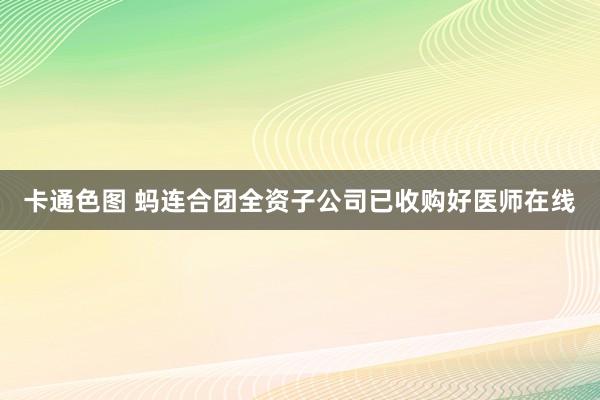 卡通色图 蚂连合团全资子公司已收购好医师在线